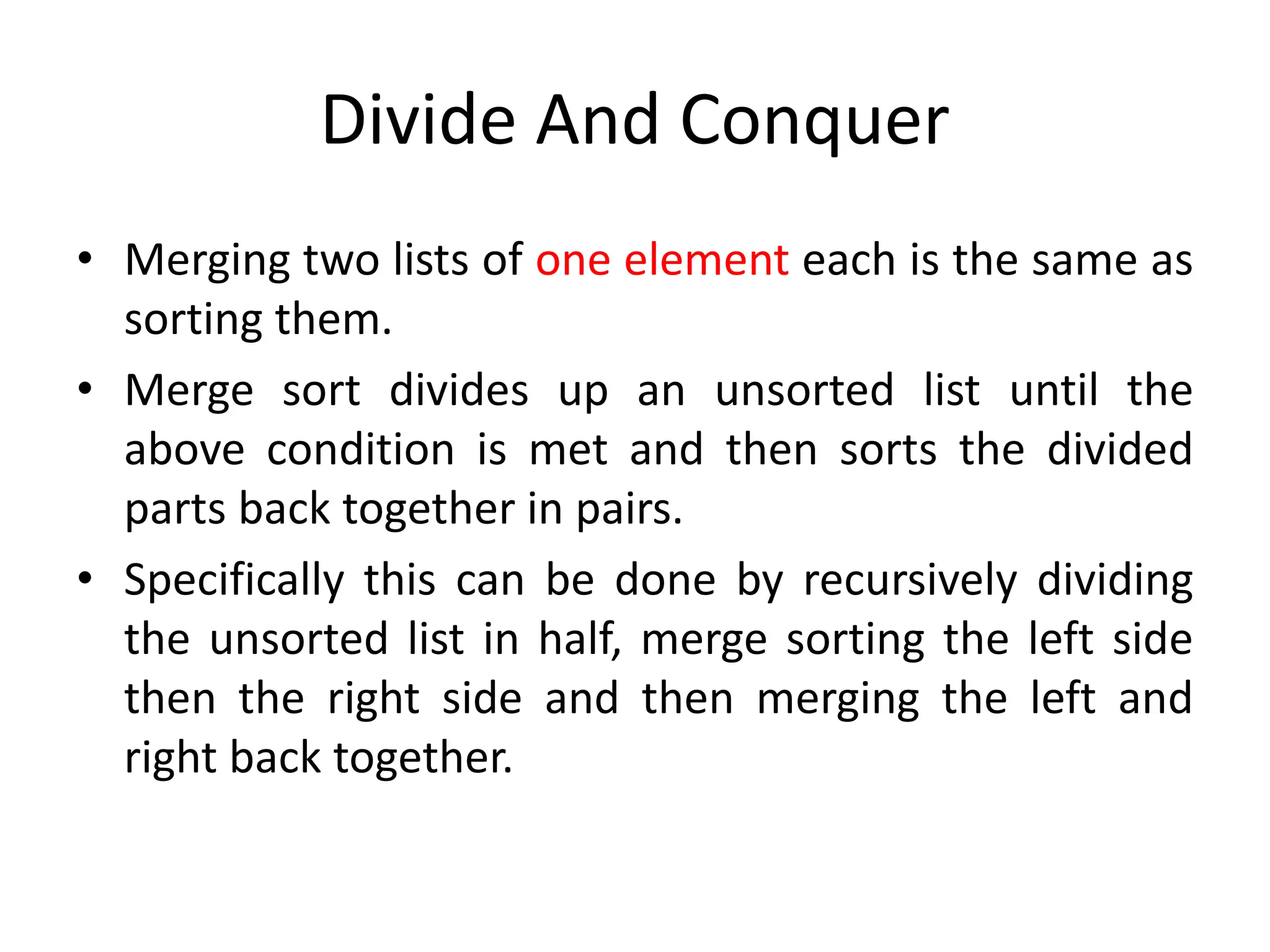 Divide And Conquer

• Merging two lists of one element each is the same as sorting them.

• Merge sort divides up an unsorted list until the above condition is met and then sorts the divided parts back together in pairs.

• Specifically this can be done by recursively dividing the unsorted list in half, merge sorting the left side then the right side and then merging the left and right back together.